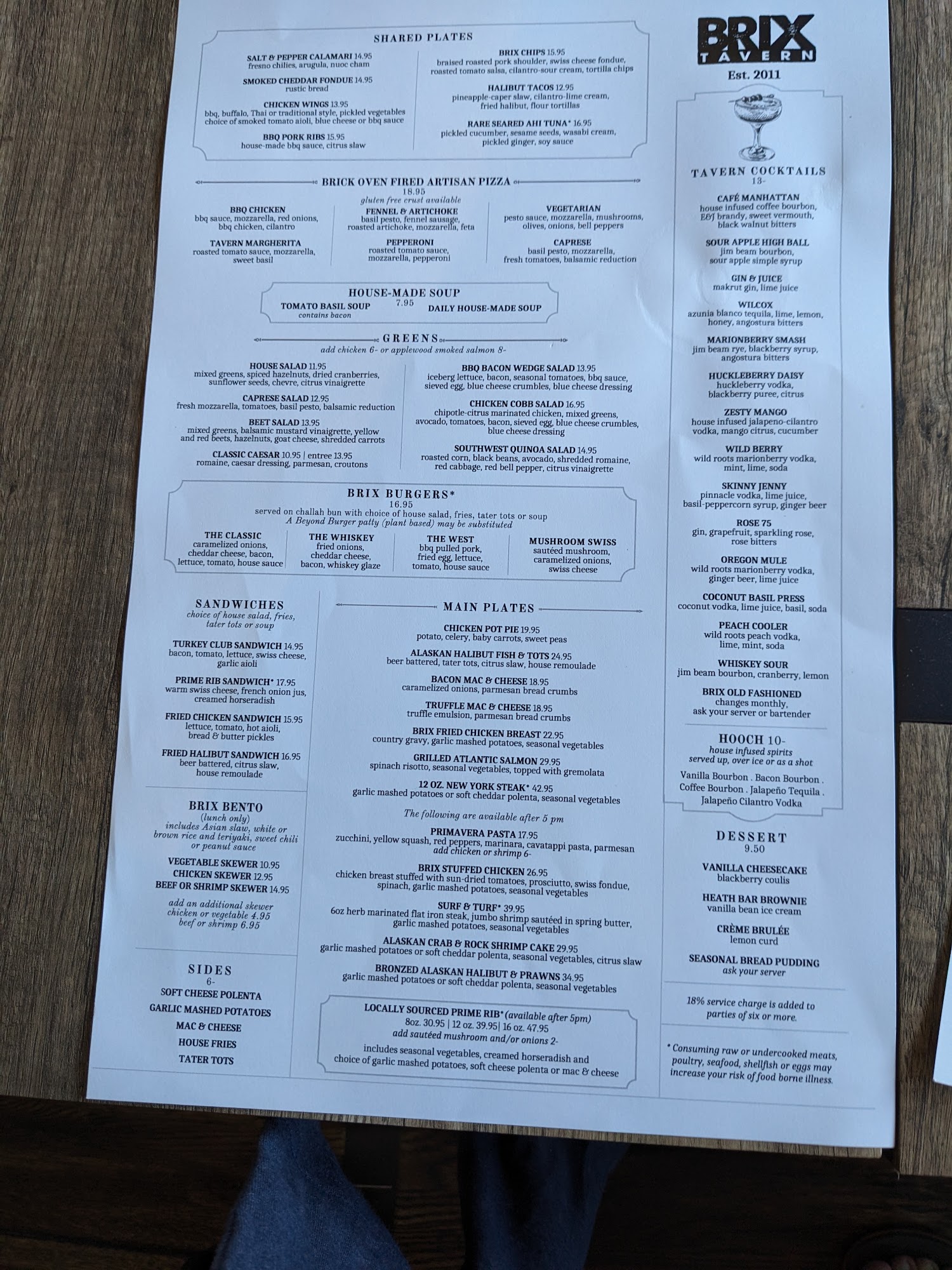 SHARED PLATES

SALT & PEPPER CALAMARI 14.95
fresno chilies, arugula, nuoc cham

SMOKED CHEDDAR FONDUE 14.95
rustic bread

CHICKEN WINGS 13.95
bbq, buffalo, Thai or traditional style, pickled vegetables
choice of smoked tomato aioli, blue cheese or bbq sauce

BBQ PORK RIBS 15.95
house-made bbq sauce, citrus slaw

BRIX CHIPS 15.95
braised roasted pork shoulder, swiss cheese fondue,
roasted tomato salsa, cilantro-sour cream, tortilla chips

HALIBUT TACOS 12.95
pineapple-caper slaw, cilantro-lime cream,
fried halibut, flour tortillas

RARE SEARED AHI TUNA* 16.95
pickled cucumber, sesame seeds, wasabi cream,
pickled ginger, soy sauce

BRICK OVEN FIRED ARTISAN PIZZA
18.95
gluten free crust available

BBQ CHICKEN
bbq sauce, mozzarella, red onions,
bbq chicken, cilantro

TAVERN MARGHERITA
roasted tomato sauce, mozzarella,
sweet basil

FENNEL & ARTICHOKE
basil pesto, fennel sausage,
roasted artichoke, mozzarella, feta

PEPPERONI
roasted tomato sauce,
mozzarella, pepperoni

VEGETARIAN
pesto sauce, mozzarella, mushrooms,
olives, onions, bell peppers

CAPRESE
basil pesto, mozzarella,
fresh tomatoes, balsamic reduction

HOUSE-MADE SOUP
7.95
TOMATO BASIL SOUP
contains bacon
DAILY HOUSE-MADE SOUP

GREENS
add chicken 6- or applewood smoked salmon 8-

HOUSE SALAD 11.95
mixed greens, spiced hazelnuts, dried cranberries,
sunflower seeds, chevre, citrus vinaigrette

CAPRESE SALAD 12.95
fresh mozzarella, tomatoes, basil pesto, balsamic reduction

BEET SALAD 13.95
mixed greens, balsamic mustard vinaigrette, yellow
and red beets, hazelnuts, goat cheese, shredded carrots

CLASSIC CAESAR 10.95 | entree 13.95
romaine, caesar dressing, parmesan, croutons

BBQ BACON WEDGE SALAD 13.95
iceberg lettuce, bacon, seasonal tomatoes, bbq sauce,
sieved egg, blue cheese crumbles, blue cheese dressing

CHICKEN COBB SALAD 16.95
chipotle-citrus marinated chicken, mixed greens,
avocado, tomatoes, bacon, sieved egg, blue cheese crumbles,
blue cheese dressing

SOUTHWEST QUINOA SALAD 14.95
roasted corn, black beans, avocado, shredded romaine,
red cabbage, red bell pepper, citrus vinaigrette

BRIX BURGERS*
16.95
served on challah bun with choice of house salad, fries, tater tots or soup
A Beyond Burger patty (plant based) may be substituted

THE CLASSIC
caramelized onions,
cheddar cheese, bacon,
lettuce, tomato, house sauce

THE WHISKEY
fried onions,
cheddar cheese,
bacon, whiskey glaze

THE WEST
bbq pulled pork,
fried egg, lettuce,
tomato, house sauce

MUSHROOM SWISS
sautéed mushroom,
caramelized onions,
swiss cheese

SANDWICHES
choice of house salad, fries,
tater tots or soup

TURKEY CLUB SANDWICH 14.95
bacon, tomato, lettuce, swiss cheese,
garlic aioli

PRIME RIB SANDWICH* 17.95
warm swiss cheese, french onion jus,
creamed horseradish

FRIED CHICKEN SANDWICH 15.95
lettuce, tomato, hot aioli,
bread & butter pickles

FRIED HALIBUT SANDWICH 16.95
beer battered, citrus slaw,
house remoulade

BRIX BENTO
(lunch only)
includes Asian slaw, white or
brown rice and teriyaki, sweet chili
or peanut sauce

VEGETABLE SKEWER 10.95
CHICKEN SKEWER 12.95
BEEF OR SHRIMP SKEWER 14.95

add an additional skewer
chicken or vegetable 4.95
beef or shrimp 6.95

SIDES
6-
SOFT CHEESE POLENTA
GARLIC MASHED POTATOES
MAC & CHEESE
HOUSE FRIES
TATER TOTS

MAIN PLATES

CHICKEN POT PIE 19.95
potato, celery, baby carrots, sweet peas

ALASKAN HALIBUT FISH & TOTS 24.95
beer battered, tater tots, citrus slaw, house remoulade

BACON MAC & CHEESE 18.95
caramelized onions, parmesan bread crumbs

TRUFFLE MAC & CHEESE 18.95
truffle emulsion, parmesan bread crumbs

BRIX FRIED CHICKEN BREAST 22.95
country gravy, garlic mashed potatoes, seasonal vegetables

GRILLED ATLANTIC SALMON 29.95
spinach risotto, seasonal vegetables, topped with gremolata

12 OZ. NEW YORK STEAK* 42.95
garlic mashed potatoes or soft cheddar polenta, seasonal vegetables

The following are available after 5 pm

PRIMAVERA PASTA 17.95
zucchini, yellow squash, red peppers, marinara, cavatappi pasta, parmesan
add chicken or shrimp 6-

BRIX STUFFED CHICKEN 26.95
chicken breast stuffed with sun-dried tomatoes, prosciutto, swiss fondue,
spinach, garlic mashed potatoes, seasonal vegetables

SURF & TURF* 39.95
6oz herb marinated flat iron steak, jumbo shrimp sautéed in spring butter,
garlic mashed potatoes, seasonal vegetables

ALASKAN CRAB & ROCK SHRIMP CAKE 29.95
garlic mashed potatoes or soft cheddar polenta, seasonal vegetables, citrus slaw

BRONZED ALASKAN HALIBUT & PRAWNS 34.95
garlic mashed potatoes or soft cheddar polenta, seasonal vegetables

LOCALLY SOURCED PRIME RIB* (available after 5pm)
8oz. 30.95 | 12 oz. 39.95| 16 oz. 47.95
add sautéed mushroom and/or onions 2-
includes seasonal vegetables, creamed horseradish and
choice of garlic mashed potatoes, soft cheese polenta or mac & cheese

BRIX TAVERN
Est. 2011

TAVERN COCKTAILS
13-

CAFÉ MANHATTAN
house infused coffee bourbon,
E&J brandy, sweet vermouth,
black walnut bitters

SOUR APPLE HIGH BALL
jim beam bourbon,
sour apple simple syrup

GIN & JUICE
makrut gin, lime juice

WILCOX
azunia blanco tequila, lime, lemon,
honey, angostura bitters

MARIONBERRY SMASH
jim beam rye, blackberry syrup,
angostura bitters

HUCKLEBERRY DAISY
huckleberry vodka,
blackberry puree, citrus

ZESTY MANGO
house infused jalapeno-cilantro
vodka, mango citrus, cucumber

WILD BERRY
wild roots marionberry vodka,
mint, lime, soda

SKINNY JENNY
pinnacle vodka, lime juice,
basil-peppercorn syrup, ginger beer

ROSE 75
gin, grapefruit, sparkling rose,
rose bitters

OREGON MULE
wild roots marionberry vodka,
ginger beer, lime juice

COCONUT BASIL PRESS
coconut vodka, lime juice, basil, soda

PEACH COOLER
wild roots peach vodka,
lime, mint, soda

WHISKEY SOUR
jim beam bourbon, cranberry, lemon

BRIX OLD FASHIONED
changes monthly,
ask your server or bartender

HOOCH 10-
house infused spirits
served up, over ice or as a shot
Vanilla Bourbon . Bacon Bourbon .
Coffee Bourbon . Jalapeño Tequila .
Jalapeño Cilantro Vodka

DESSERT
9.50

VANILLA CHEESECAKE
blackberry coulis

HEATH BAR BROWNIE
vanilla bean ice cream

CRÈME BRULÉE
lemon curd

SEASONAL BREAD PUDDING
ask your server

18% service charge is added to
parties of six or more.

* Consuming raw or undercooked meats,
poultry, seafood, shellfish or eggs may
increase your risk of food borne illness.